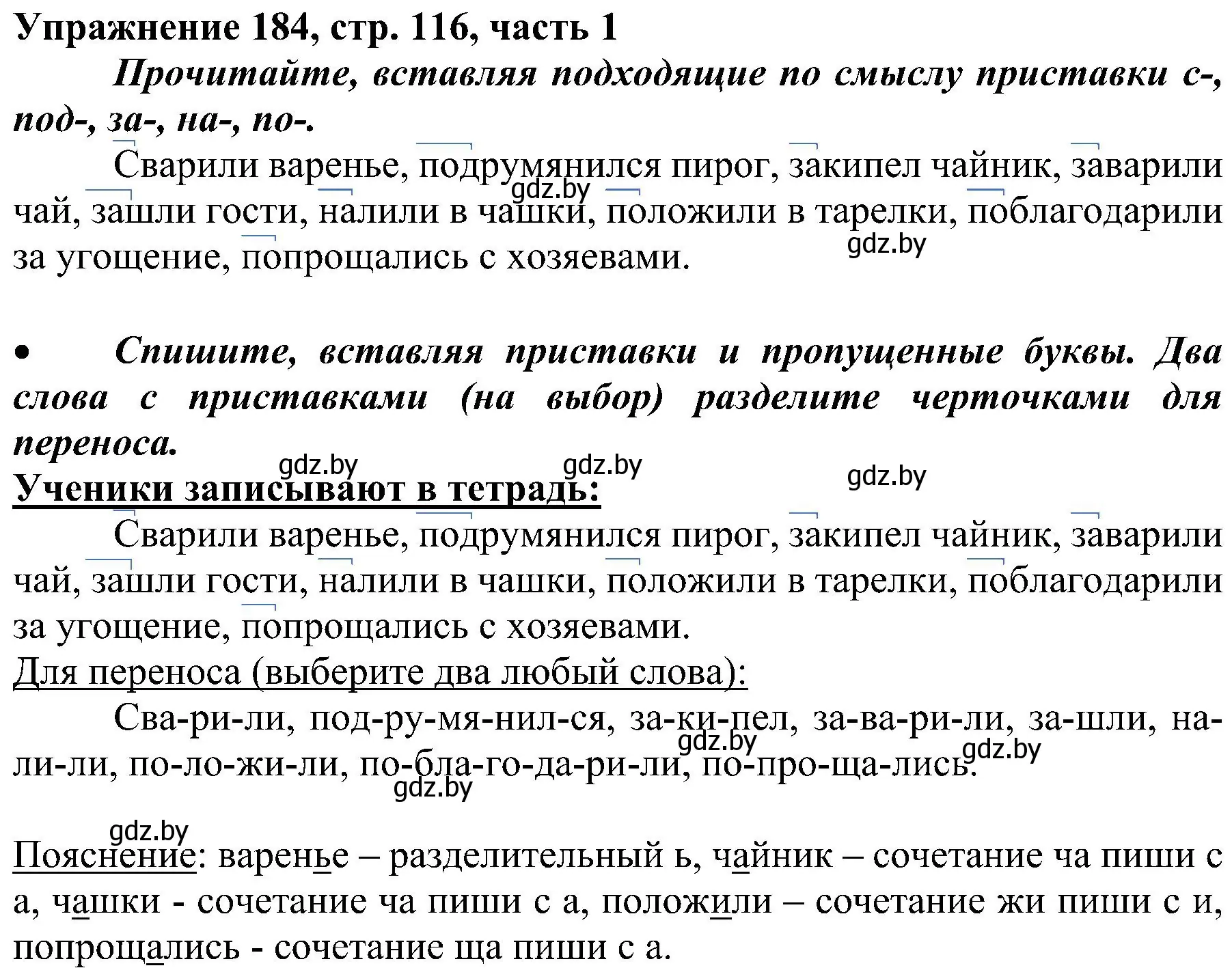 Упражнение 184, стр. 116, часть 1

Прочитайте, вставляя подходящие по смыслу приставки с-, под-, за-, на-, по-.

Сварили варенье, подрумянился пирог, закипел чайник, заварили чай, зашли гости, налили в чашки, положили в тарелки, поблагодарили за угощение, попрощались с хозяевами.

gdz.by gdz.by

• Спишите, вставляя приставки и пропущенные буквы. Два слова с приставками (на выбор) разделите черточками для переноса.

gdz.by gdz.by gdz.by

Ученики записывают в тетрадь:

Сварили варенье, подрумянился пирог, закипел чайник, заварили чай, зашли гости, налили в чашки, положили в тарелки, поблагодарили за угощение, попрощались с хозяевами.

Для переноса (выберите два любый слова):

Сва-ри-ли, под-ру-мя-нил-ся, за-ки-пел, за-ва-ри-ли, за-шли, на-ли-ли, по-ло-жи-ли, по-бла-го-да-ри-ли, по-про-ща-лись.

gdz.by gdz.by gdz.by gdz.by

Пояснение: варенье – разделительный ь, чайник – сочетание ча пиши с а, чашки - сочетание ча пиши с а, положили – сочетание жи пиши с и, попрощались - сочетание ща пиши с а.